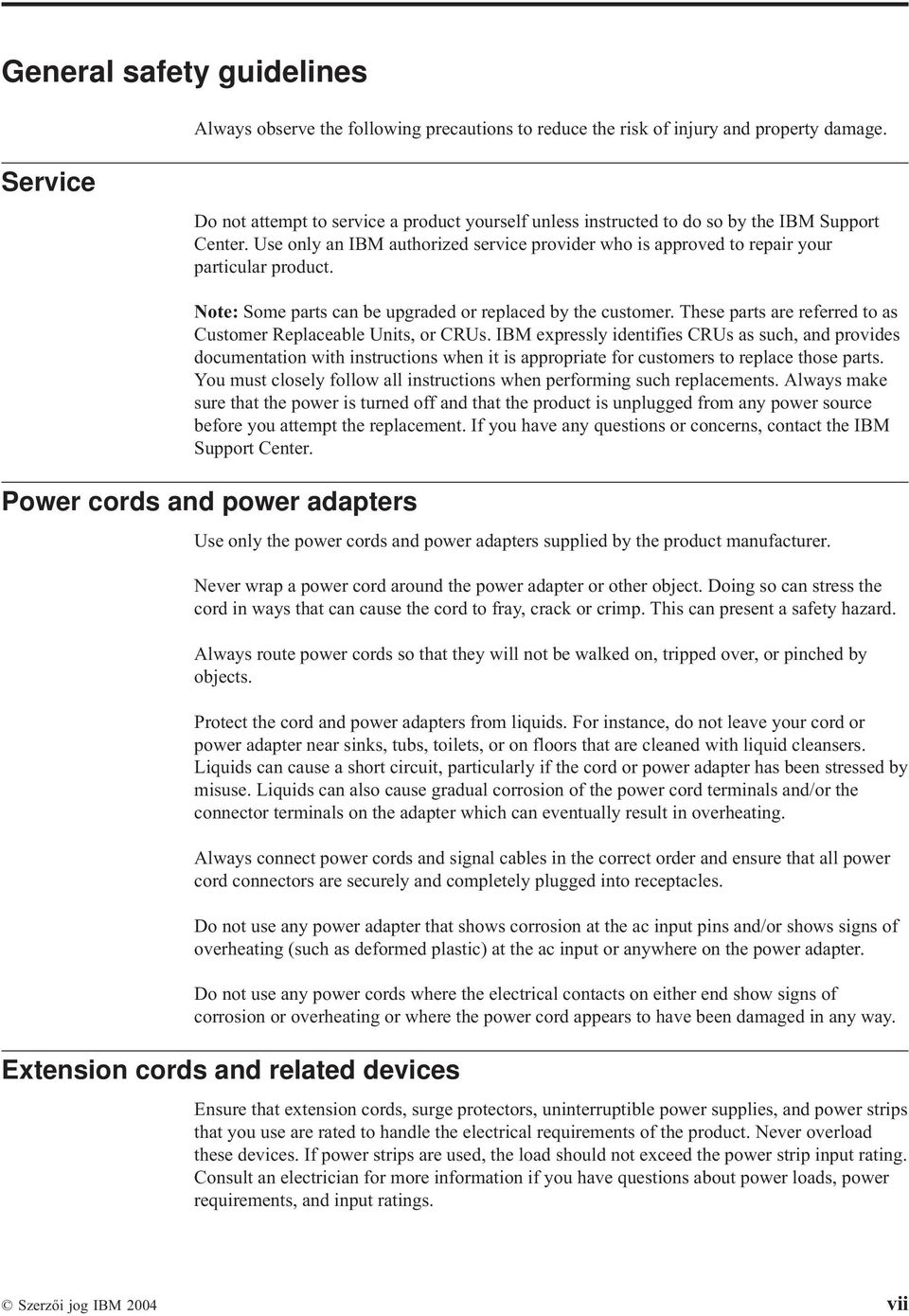 General safety guidelines

Always observe the following precautions to reduce the risk of injury and property damage.

Service

Do not attempt to service a product yourself unless instructed to do so by the IBM Support Center. Use only an IBM authorized service provider who is approved to repair your particular product.

Note: Some parts can be upgraded or replaced by the customer. These parts are referred to as Customer Replaceable Units, or CRUs. IBM expressly identifies CRUs as such, and provides documentation with instructions when it is appropriate for customers to replace those parts. You must closely follow all instructions when performing such replacements. Always make sure that the power is turned off and that the product is unplugged from any power source before you attempt the replacement. If you have any questions or concerns, contact the IBM Support Center.

Power cords and power adapters

Use only the power cords and power adapters supplied by the product manufacturer.

Never wrap a power cord around the power adapter or other object. Doing so can stress the cord in ways that can cause the cord to fray, crack or crimp. This can present a safety hazard.

Always route power cords so that they will not be walked on, tripped over, or pinched by objects.

Protect the cord and power adapters from liquids. For instance, do not leave your cord or power adapter near sinks, tubs, toilets, or on floors that are cleaned with liquid cleansers. Liquids can cause a short circuit, particularly if the cord or power adapter has been stressed by misuse. Liquids can also cause gradual corrosion of the power cord terminals and/or the connector terminals on the adapter which can eventually result in overheating.

Always connect power cords and signal cables in the correct order and ensure that all power cord connectors are securely and completely plugged into receptacles.

Do not use any power adapter that shows corrosion at the ac input pins and/or shows signs of overheating (such as deformed plastic) at the ac input or anywhere on the power adapter.

Do not use any power cords where the electrical contacts on either end show signs of corrosion or overheating or where the power cord appears to have been damaged in any way.

Extension cords and related devices

Ensure that extension cords, surge protectors, uninterruptible power supplies, and power strips that you use are rated to handle the electrical requirements of the product. Never overload these devices. If power strips are used, the load should not exceed the power strip input rating. Consult an electrician for more information if you have questions about power loads, power requirements, and input ratings.

© Szerzői jog IBM 2004 vii